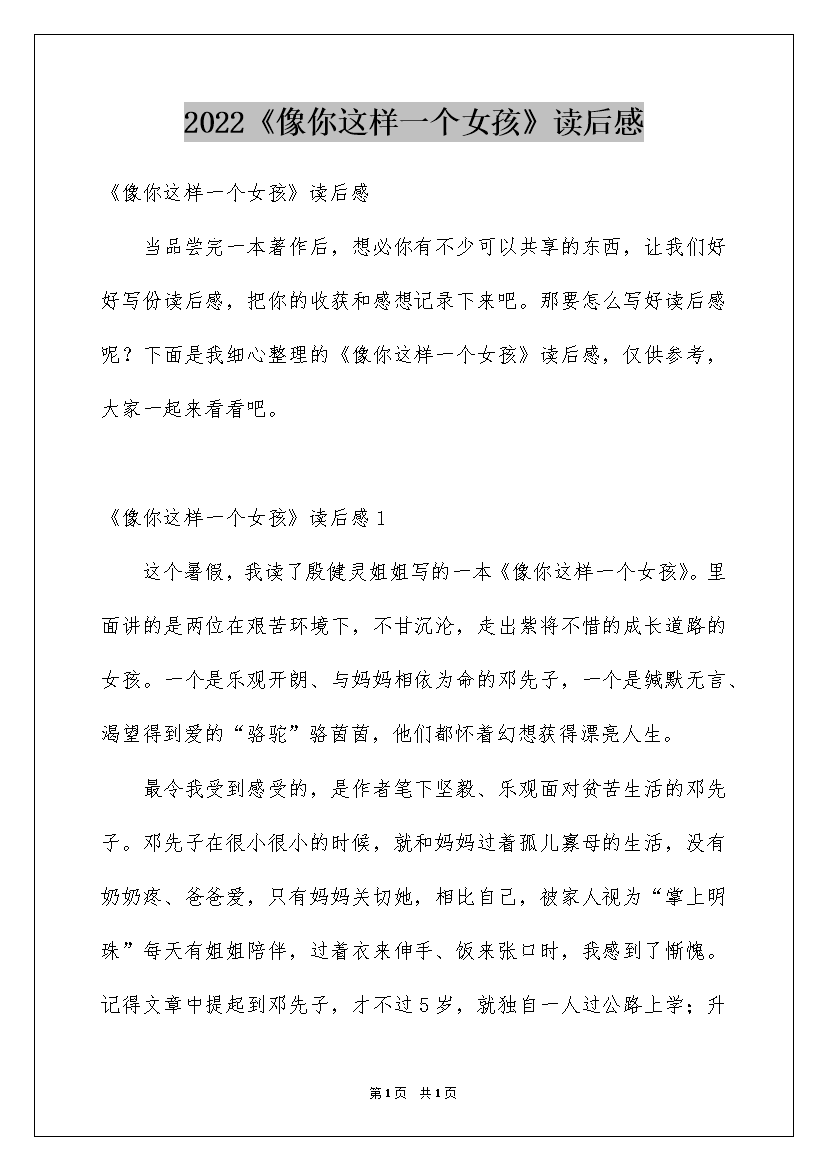 2022《像你这样一个女孩》读后感

《像你这样一个女孩》读后感

当品尝完一本著作后，想必你有不少可以共享的东西，让我们好好写份读后感，把你的收获和感想记录下来吧。那要怎么写好读后感呢？下面是我细心整理的《像你这样一个女孩》读后感，仅供参考，大家一起来看看吧。

《像你这样一个女孩》读后感1

这个暑假，我读了殷健灵姐姐写的一本《像你这样一个女孩》。里面讲的是两位在艰苦环境下，不甘沉沦，走出紫将不惜的成长道路的女孩。一个是乐观开朗、与妈妈相依为命的邓先子，一个是缄默无言、渴望得到爱的“骆驼”骆茵茵，他们都怀着幻想获得漂亮人生。

最令我受到感受的，是作者笔下坚毅、乐观面对贫苦生活的邓先子。邓先子在很小很小的时候，就和妈妈过着孤儿寡母的生活，没有奶奶疼、爸爸爱，只有妈妈关切她，相比自己，被家人视为“掌上明珠”每天有姐姐陪伴，过着衣来伸手、饭来张口时，我感到了惭愧。记得文章中提起到邓先子，才不过5岁，就独自一人过公路上学；升

第1页 共1页